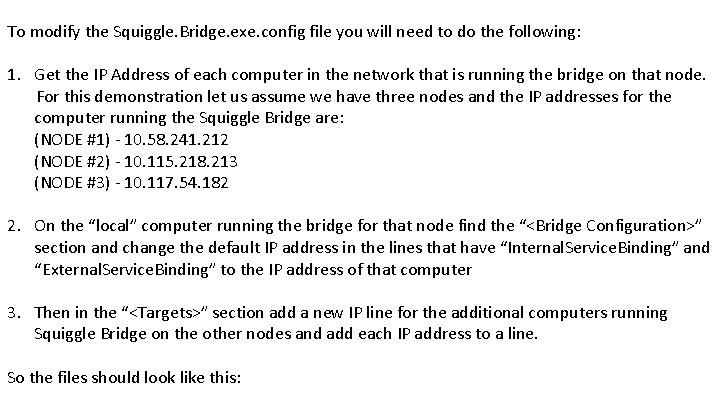 To modify the Squiggle.Bridge.exe.config file you will need to do the following:

1. Get the IP Address of each computer in the network that is running the bridge on that node. For this demonstration let us assume we have three nodes and the IP addresses for the computer running the Squiggle Bridge are:
(NODE #1) - 10.58.241.212
(NODE #2) - 10.115.218.213
(NODE #3) - 10.117.54.182

2. On the "local" computer running the bridge for that node find the "<Bridge Configuration>" section and change the default IP address in the lines that have "InternalServiceBinding" and "ExternalServiceBinding" to the IP address of that computer

3. Then in the "<Targets>" section add a new IP line for the additional computers running Squiggle Bridge on the other nodes and add each IP address to a line.

So the files should look like this: